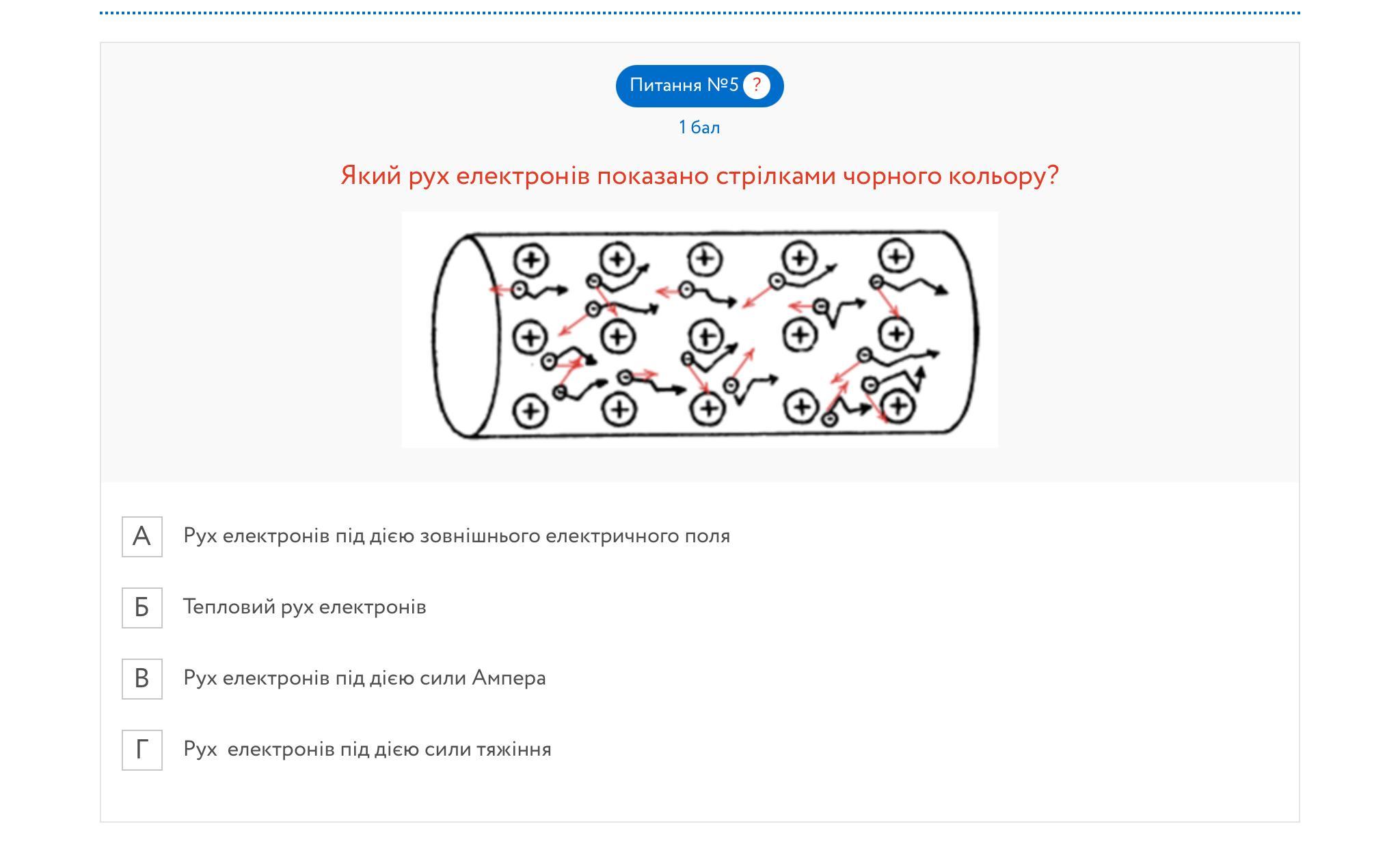 Питання №5 ?

1 бал

Який рух електронів показано стрілками чорного кольору?

А Рух електронів під дією зовнішнього електричного поля

Б Тепловий рух електронів

В Рух електронів під дією сили Ампера

Г Рух електронів під дією сили тяжіння